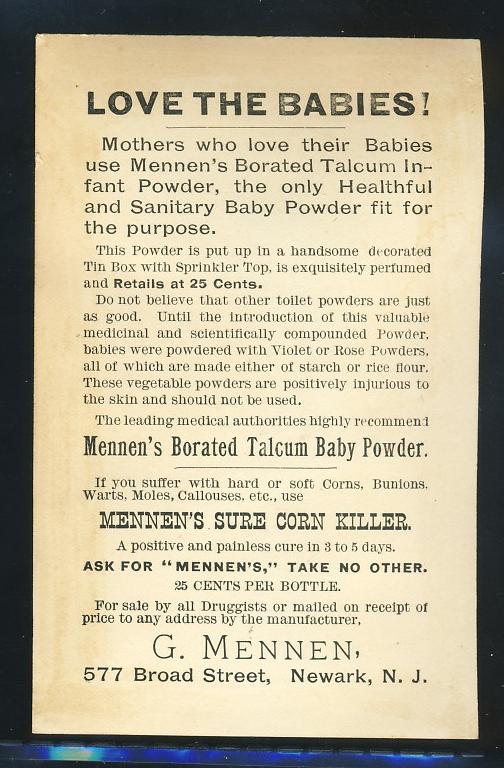 LOVE THE BABIES!

Mothers who love their Babies use Mennen's Borated Talcum Infant Powder, the only Healthful and Sanitary Baby Powder fit for the purpose.

This Powder is put up in a handsome decorated Tin Box with Sprinkler Top, is exquisitely perfumed and Retails at 25 Cents.

Do not believe that other toilet powders are just as good. Until the introduction of this valuable medicinal and scientifically compounded Powder, babies were powdered with Violet or Rose Powders, all of which are made either of starch or rice flour. These vegetable powders are positively injurious to the skin and should not be used.

The leading medical authorities highly recommend

Mennen's Borated Talcum Baby Powder.

If you suffer with hard or soft Corns, Bunions, Warts, Moles, Callouses, etc., use

MENNEN'S SURE CORN KILLER.

A positive and painless cure in 3 to 5 days.

ASK FOR "MENNEN'S," TAKE NO OTHER.

25 CENTS PER BOTTLE.

For sale by all Druggists or mailed on receipt of price to any address by the manufacturer,

G. MENNEN,

577 Broad Street, Newark, N. J.